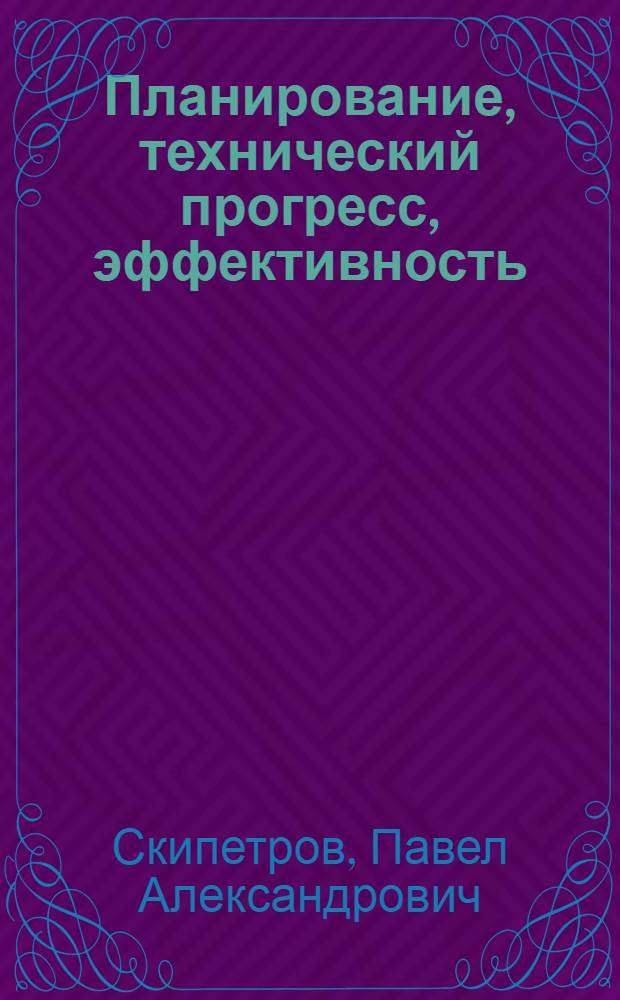 Планирование, технический прогресс, эффективность

Скипетров, Павел Александрович